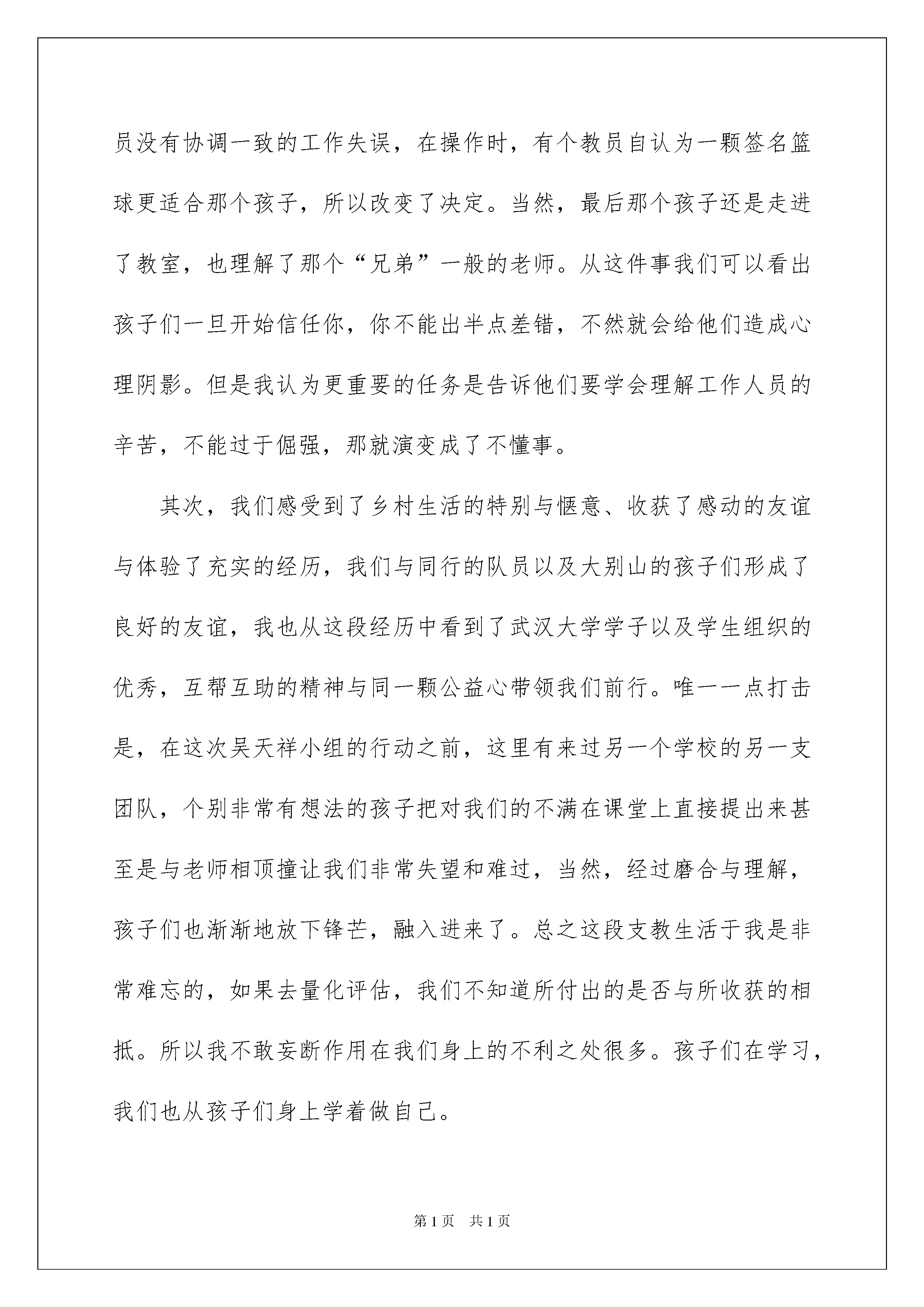 员没有协调一致的工作失误，在操作时，有个教员自认为一颗签名篮球更适合那个孩子，所以改变了决定。当然，最后那个孩子还是走进了教室，也理解了那个“兄弟”一般的老师。从这件事我们可以看出孩子们一旦开始信任你，你不能出半点差错，不然就会给他们造成心理阴影。但是我认为更重要的任务是告诉他们要学会理解工作人员的辛苦，不能过于倔强，那就演变成了不懂事。

其次，我们感受到了乡村生活的特别与惬意、收获了感动的友谊与体验了充实的经历，我们与同行的队员以及大别山的孩子们形成了良好的友谊，我也从这段经历中看到了武汉大学学子以及学生组织的优秀，互帮互助的精神与同一颗公益心带领我们前行。唯一一点打击是，在这次吴天祥小组的行动之前，这里有来过另一个学校的另一支团队，个别非常有想法的孩子把对我们的不满在课堂上直接提出来甚至是与老师相顶撞让我们非常失望和难过，当然，经过磨合与理解，孩子们也渐渐地放下锋芒，融入进来了。总之这段支教生活于我是非常难忘的，如果去量化评估，我们不知道所付出的是否与所收获的相抵。所以我不敢妄断作用在我们身上的不利之处很多。孩子们在学习，我们也从孩子们身上学着做自己。

第1页 共1页